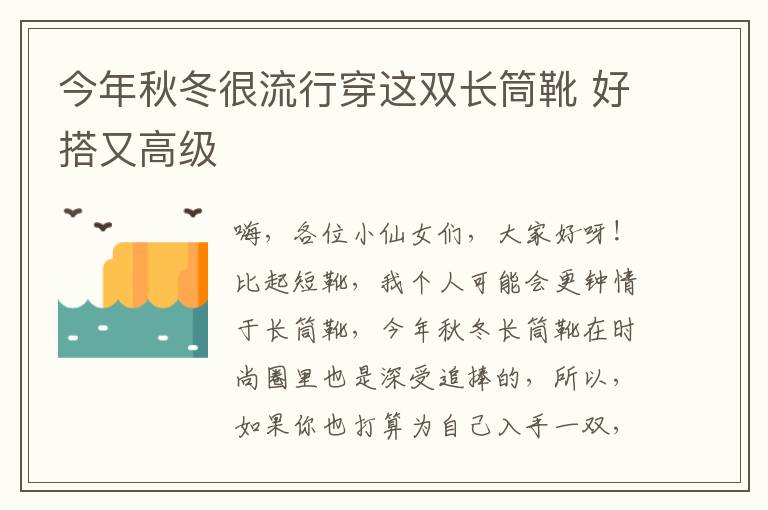 今年秋冬很流行穿这双长筒靴 好搭又高级

嗨，各位小仙女们，大家好呀！比起短靴，我个人可能会更钟情于长筒靴，今年秋冬长筒靴在时尚圈里也是深受追捧的，所以，如果你也打算为自己入手一双，